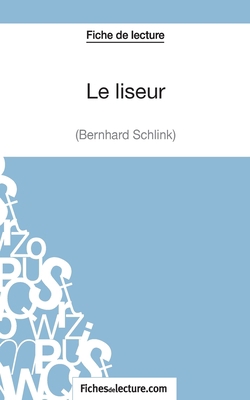 Fiche de lecture

Le liseur

(Bernhard Schlink)

Fichesdelecture.com